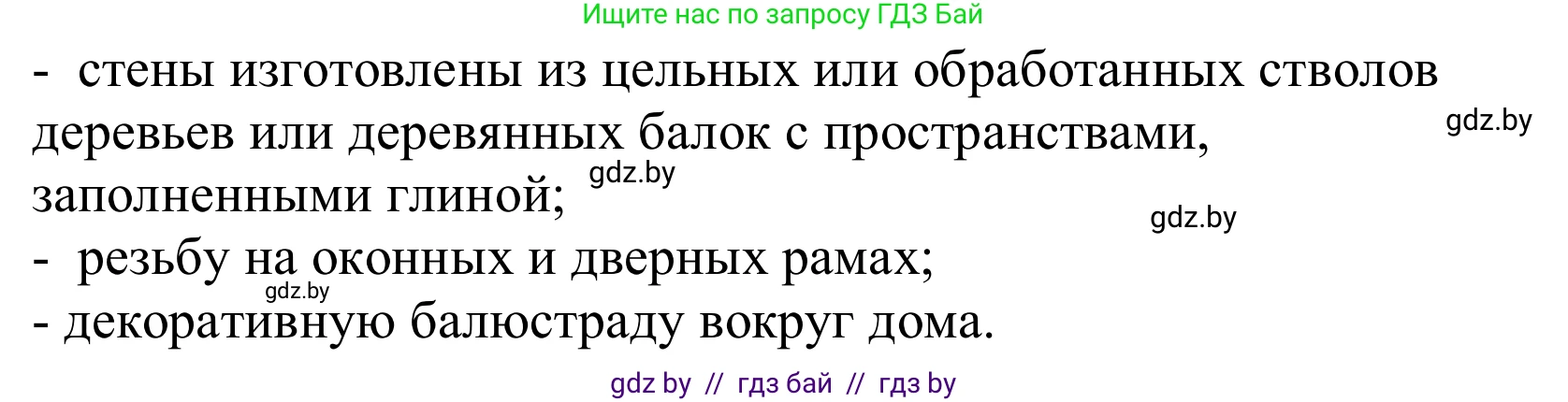 Ищите нас по запросу ГДЗ Бай

- стены изготовлены из цельных или обработанных стволов деревьев или деревянных балок с пространствами, заполненными глиной;

gdz.by

gdz.by

gdz.by

- резьбу на оконных и дверных рамах;

gdz.by

- декоративную балюстраду вокруг дома.

gdz by // гдз бай // гдз by